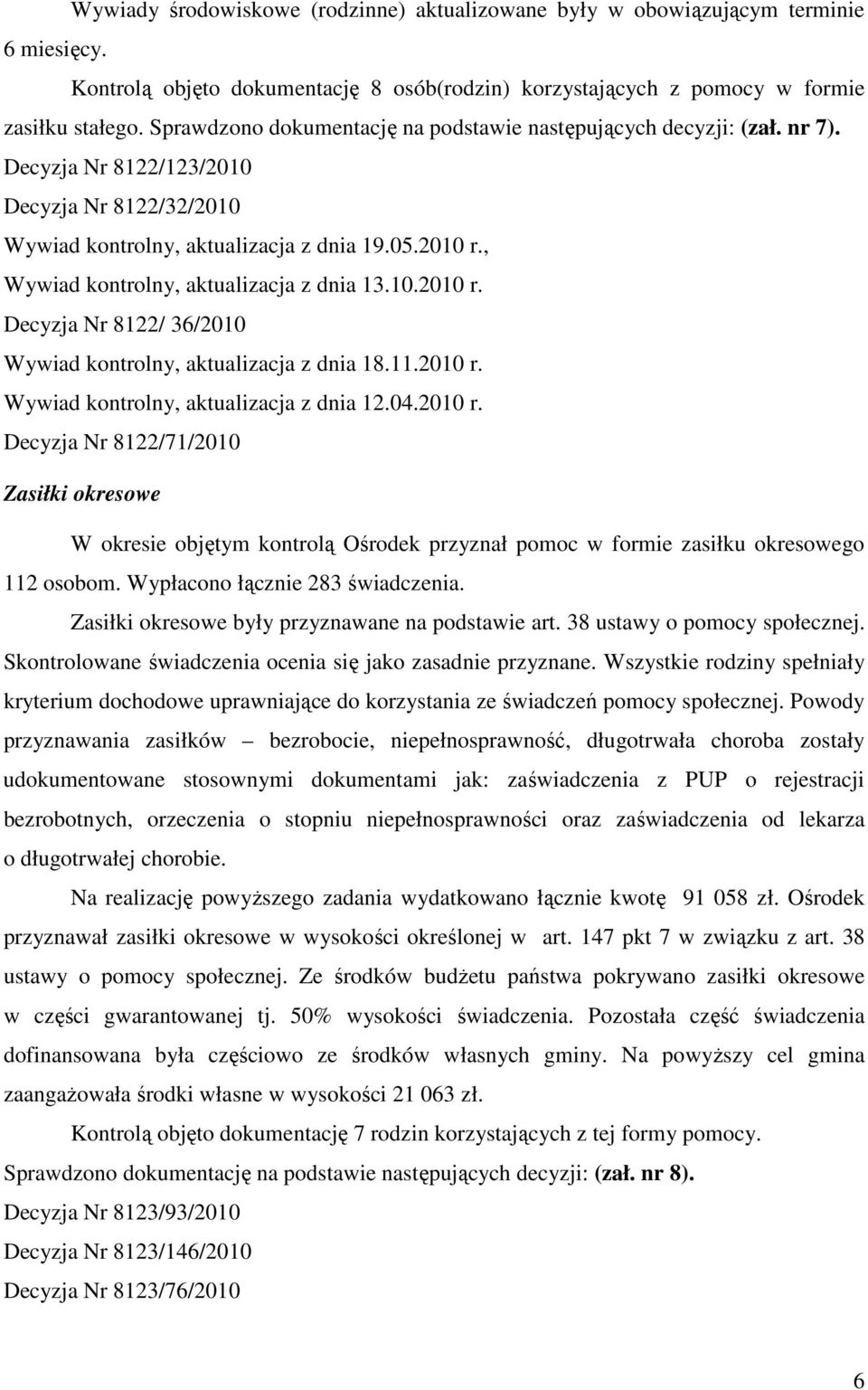 Wywiady środowiskowe (rodzinne) aktualizowane były w obowiązującym terminie 6 miesięcy.

Kontrolą objęto dokumentację 8 osób(rodzin) korzystających z pomocy w formie zasiłku stałego. Sprawdzono dokumentację na podstawie następujących decyzji: (zał. nr 7).

Decyzja Nr 8122/123/2010

Decyzja Nr 8122/32/2010

Wywiad kontrolny, aktualizacja z dnia 19.05.2010 r.,

Wywiad kontrolny, aktualizacja z dnia 13.10.2010 r.

Decyzja Nr 8122/ 36/2010

Wywiad kontrolny, aktualizacja z dnia 18.11.2010 r.

Wywiad kontrolny, aktualizacja z dnia 12.04.2010 r.

Decyzja Nr 8122/71/2010

Zasiłki okresowe

W okresie objętym kontrolą Ośrodek przyznał pomoc w formie zasiłku okresowego 112 osobom. Wypłacono łącznie 283 świadczenia.

Zasiłki okresowe były przyznawane na podstawie art. 38 ustawy o pomocy społecznej. Skontrolowane świadczenia ocenia się jako zasadnie przyznane. Wszystkie rodziny spełniały kryterium dochodowe uprawniające do korzystania ze świadczeń pomocy społecznej. Powody przyznawania zasiłków – bezrobocie, niepełnosprawność, długotrwała choroba zostały udokumentowane stosownymi dokumentami jak: zaświadczenia z PUP o rejestracji bezrobotnych, orzeczenia o stopniu niepełnosprawności oraz zaświadczenia od lekarza o długotrwałej chorobie.

Na realizację powyższego zadania wydatkowano łącznie kwotę 91 058 zł. Ośrodek przyznawał zasiłki okresowe w wysokości określonej w art. 147 pkt 7 w związku z art. 38 ustawy o pomocy społecznej. Ze środków budżetu państwa pokrywano zasiłki okresowe w części gwarantowanej tj. 50% wysokości świadczenia. Pozostała część świadczenia dofinansowana była częściowo ze środków własnych gminy. Na powyższy cel gmina zaangażowała środki własne w wysokości 21 063 zł.

Kontrolą objęto dokumentację 7 rodzin korzystających z tej formy pomocy.

Sprawdzono dokumentację na podstawie następujących decyzji: (zał. nr 8).

Decyzja Nr 8123/93/2010

Decyzja Nr 8123/146/2010

Decyzja Nr 8123/76/2010

6